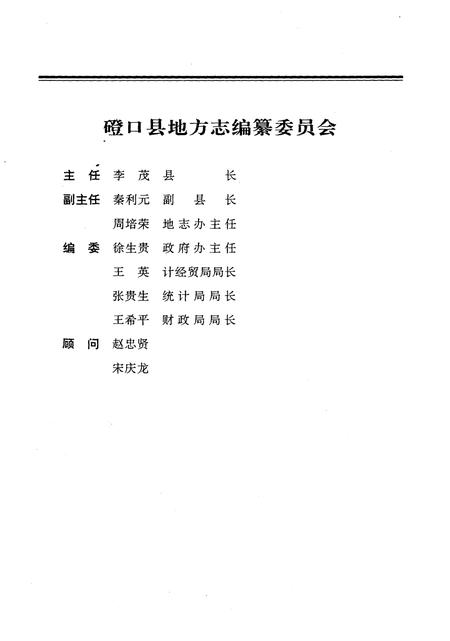 磴口县地方志编纂委员会

主　任　李　茂　县　　长
副主任　秦利元　副　县　长
　　　　周培荣　地志办主任
编　委　徐生贵　政府办主任
　　　　王　英　计经贸局局长
　　　　张贵生　统计局局长
　　　　王希平　财政局局长
顾　问　赵忠贤
　　　　宋庆龙